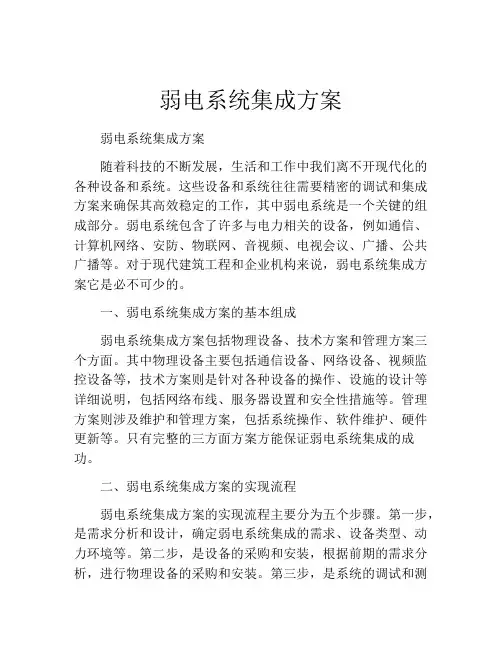 弱电系统集成方案

弱电系统集成方案

随着科技的不断发展，生活和工作中我们离不开现代化的各种设备和系统。这些设备和系统往往需要精密的调试和集成方案来确保其高效稳定的工作，其中弱电系统是一个关键的组成部分。弱电系统包含了许多与电力相关的设备，例如通信、计算机网络、安防、物联网、音视频、电视会议、广播、公共广播等。对于现代建筑工程和企业机构来说，弱电系统集成方案它是必不可少的。

一、弱电系统集成方案的基本组成

弱电系统集成方案包括物理设备、技术方案和管理方案三个方面。其中物理设备主要包括通信设备、网络设备、视频监控设备等，技术方案则是针对各种设备的操作、设施的设计等详细说明，包括网络布线、服务器设置和安全性措施等。管理方案则涉及维护和管理方案，包括系统操作、软件维护、硬件更新等。只有完整的三方面方案方能保证弱电系统集成的成功。

二、弱电系统集成方案的实现流程

弱电系统集成方案的实现流程主要分为五个步骤。第一步，是需求分析和设计，确定弱电系统集成的需求、设备类型、动力环境等。第二步，是设备的采购和安装，根据前期的需求分析，进行物理设备的采购和安装。第三步，是系统的调试和测